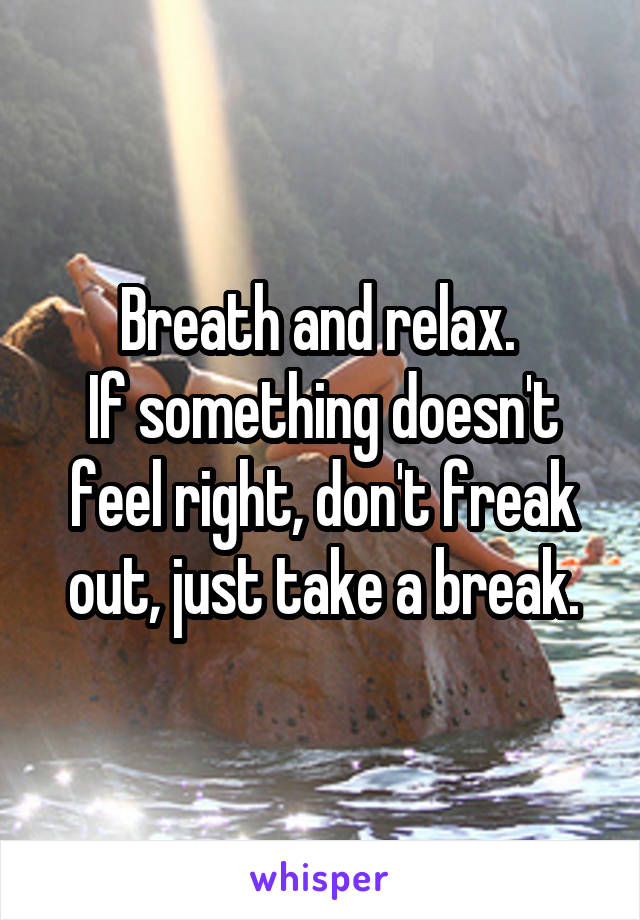 Breath and relax.
If something doesn't feel right, don't freak out, just take a break.

whisper